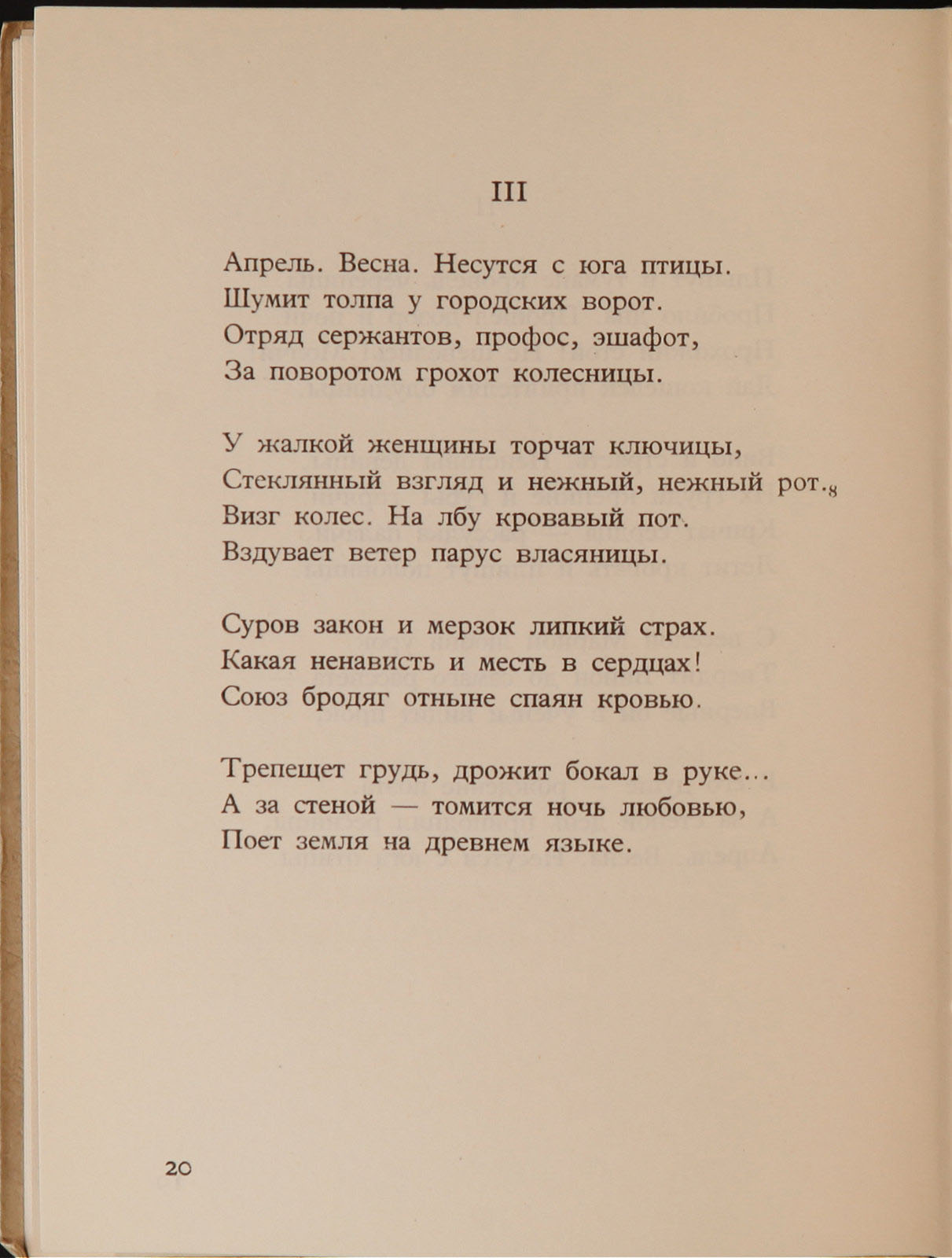 III

Апрель. Весна. Несутся с юга птицы.
Шумит толпа у городских ворот.
Отряд сержантов, профос, эшафот,
За поворотом грохот колесницы.

У жалкой женщины торчат ключицы,
Стеклянный взгляд и нежный, нежный рот.
Визг колес. На лбу кровавый пот.
Вздувает ветер парус власяницы.

Суров закон и мерзок липкий страх.
Какая ненависть и месть в сердцах!
Союз бродяг отныне спаян кровью.

Трепещет грудь, дрожит бокал в руке...
А за стеной — томится ночь любовью,
Поет земля на древнем языке.

20